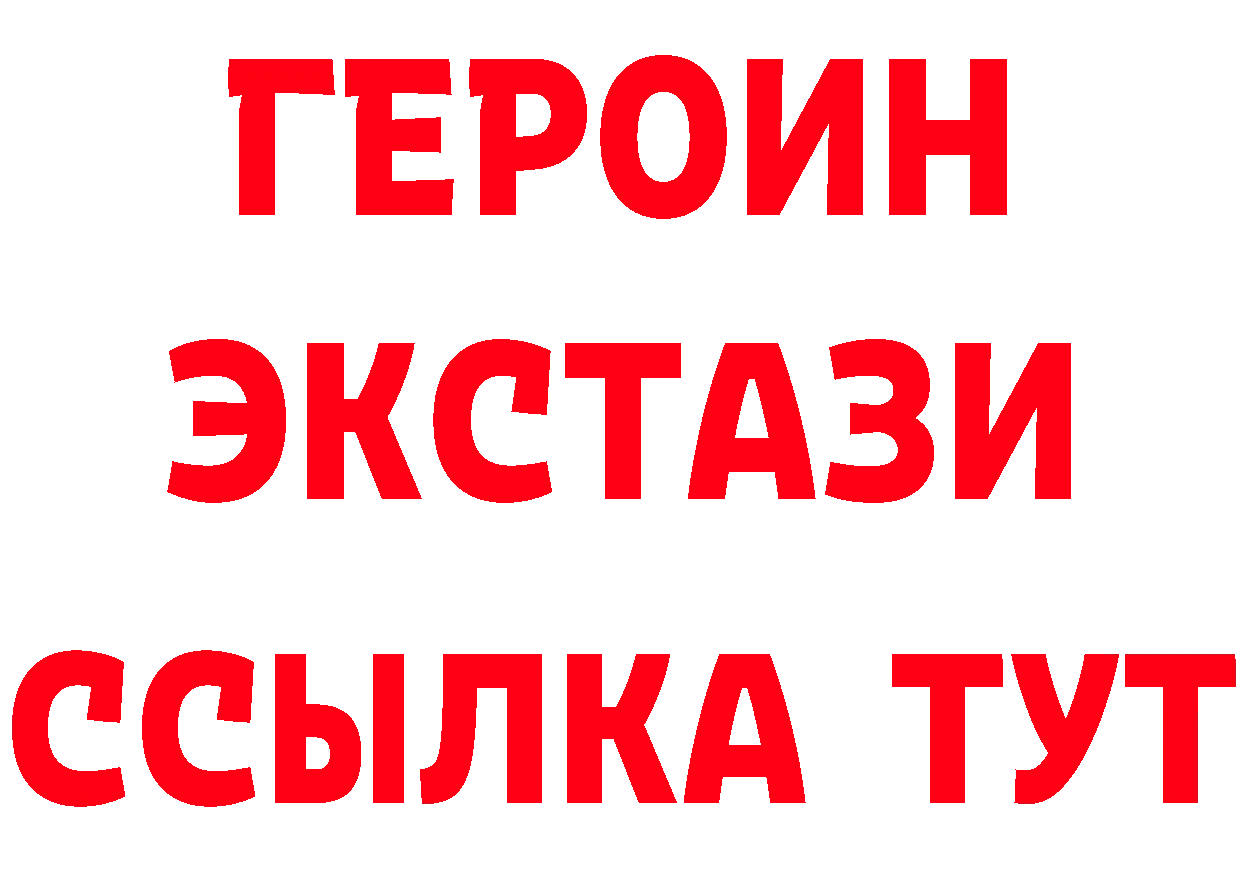 ГЕРОИН ЭКСТАЗИ ССЫЛКА ТУТ